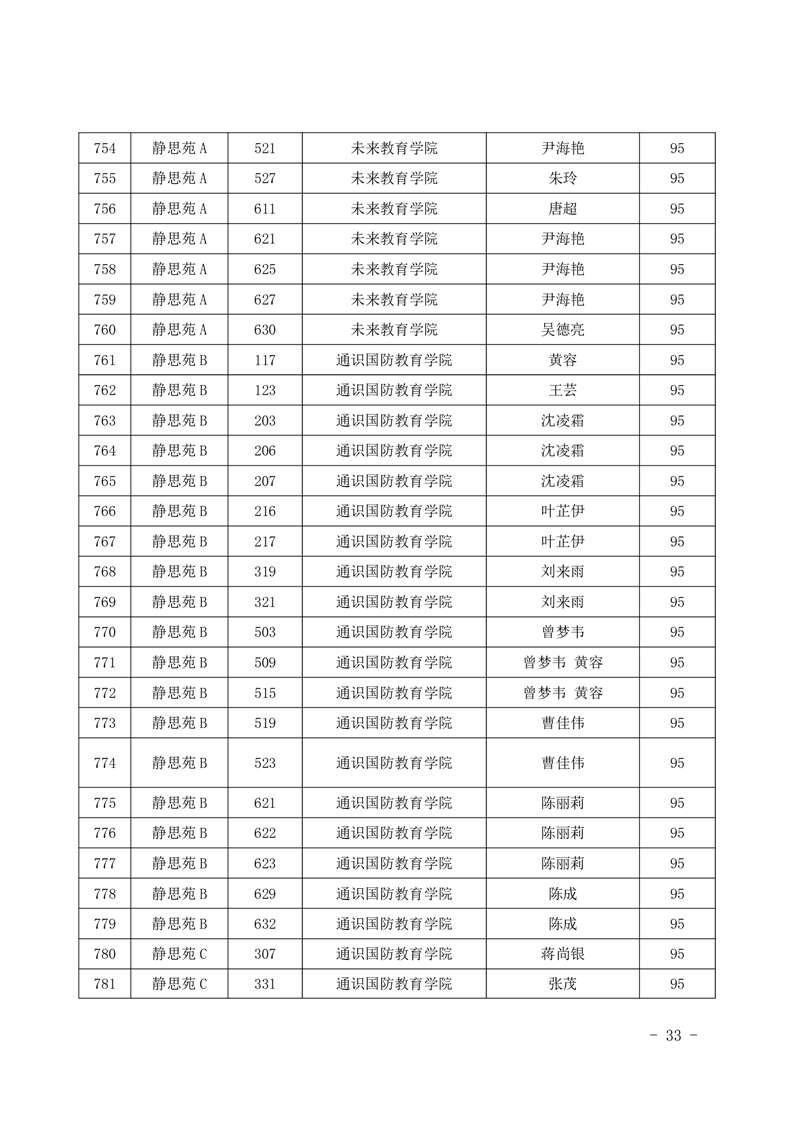 | 754 | 静思苑 A | 521 | 未来教育学院 | 尹海艳 | 95 |
|---|---|---|---|---|---|
| 755 | 静思苑 A | 527 | 未来教育学院 | 朱玲 | 95 |
| 756 | 静思苑 A | 611 | 未来教育学院 | 唐超 | 95 |
| 757 | 静思苑 A | 621 | 未来教育学院 | 尹海艳 | 95 |
| 758 | 静思苑 A | 625 | 未来教育学院 | 尹海艳 | 95 |
| 759 | 静思苑 A | 627 | 未来教育学院 | 尹海艳 | 95 |
| 760 | 静思苑 A | 630 | 未来教育学院 | 吴德亮 | 95 |
| 761 | 静思苑 B | 117 | 通识国防教育学院 | 黄容 | 95 |
| 762 | 静思苑 B | 123 | 通识国防教育学院 | 王芸 | 95 |
| 763 | 静思苑 B | 203 | 通识国防教育学院 | 沈凌霜 | 95 |
| 764 | 静思苑 B | 206 | 通识国防教育学院 | 沈凌霜 | 95 |
| 765 | 静思苑 B | 207 | 通识国防教育学院 | 沈凌霜 | 95 |
| 766 | 静思苑 B | 216 | 通识国防教育学院 | 叶芷伊 | 95 |
| 767 | 静思苑 B | 217 | 通识国防教育学院 | 叶芷伊 | 95 |
| 768 | 静思苑 B | 319 | 通识国防教育学院 | 刘来雨 | 95 |
| 769 | 静思苑 B | 321 | 通识国防教育学院 | 刘来雨 | 95 |
| 770 | 静思苑 B | 503 | 通识国防教育学院 | 曾梦韦 | 95 |
| 771 | 静思苑 B | 509 | 通识国防教育学院 | 曾梦韦 黄容 | 95 |
| 772 | 静思苑 B | 515 | 通识国防教育学院 | 曾梦韦 黄容 | 95 |
| 773 | 静思苑 B | 519 | 通识国防教育学院 | 曹佳伟 | 95 |
| 774 | 静思苑 B | 523 | 通识国防教育学院 | 曹佳伟 | 95 |
| 775 | 静思苑 B | 621 | 通识国防教育学院 | 陈丽莉 | 95 |
| 776 | 静思苑 B | 622 | 通识国防教育学院 | 陈丽莉 | 95 |
| 777 | 静思苑 B | 623 | 通识国防教育学院 | 陈丽莉 | 95 |
| 778 | 静思苑 B | 629 | 通识国防教育学院 | 陈成 | 95 |
| 779 | 静思苑 B | 632 | 通识国防教育学院 | 陈成 | 95 |
| 780 | 静思苑 C | 307 | 通识国防教育学院 | 蒋尚银 | 95 |
| 781 | 静思苑 C | 331 | 通识国防教育学院 | 张茂 | 95 |

- 33 -